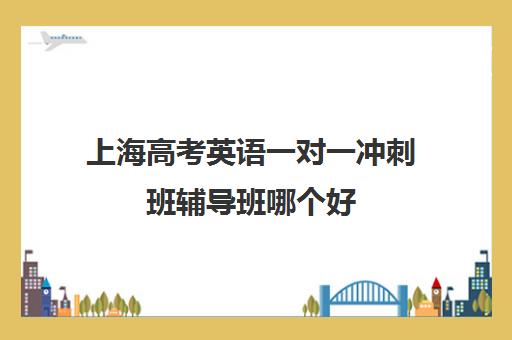 上海高考英语一对一冲刺班辅导班哪个好